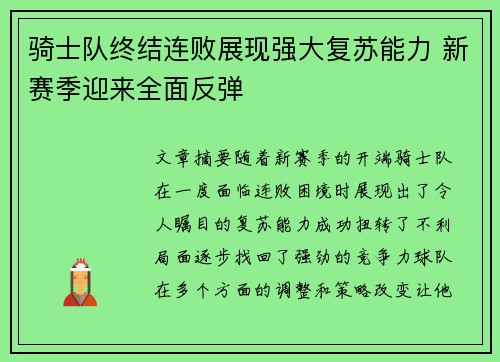 骑士队终结连败展现强大复苏能力 新赛季迎来全面反弹

文章摘要随着新赛季的开端骑士队在一度面临连败困境时展现出了令人瞩目的复苏能力成功扭转了不利局面逐步找回了强劲的竞争力球队在多个方面的调整和策略改变让他